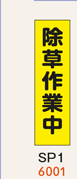 除草作業中

SP1
6001